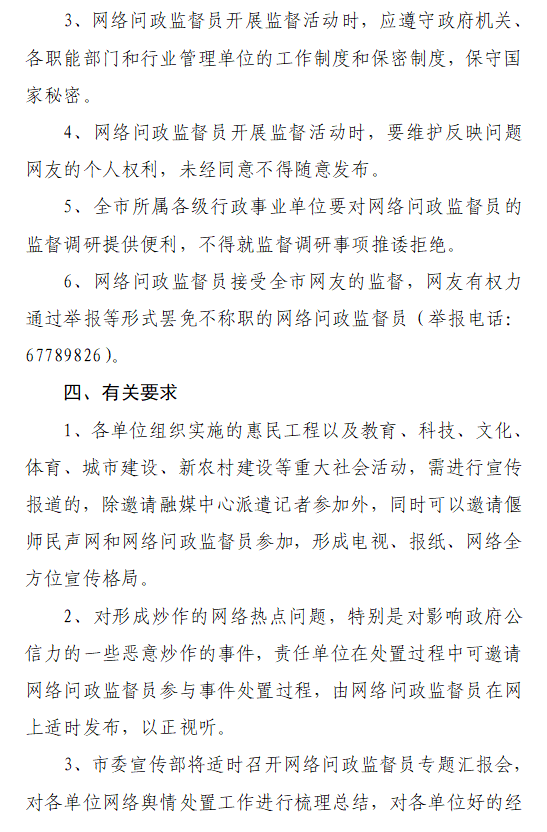 3、网络问政监督员开展监督活动时，应遵守政府机关、各职能部门和行业管理单位的工作制度和保密制度，保守国家秘密。

4、网络问政监督员开展监督活动时，要维护反映问题网友的个人权利，未经同意不得随意发布。

5、全市所属各级行政事业单位要对网络问政监督员的监督调研提供便利，不得就监督调研事项推诿拒绝。

6、网络问政监督员接受全市网友的监督，网友有权力通过举报等形式罢免不称职的网络问政监督员（举报电话：67789826）。

四、有关要求

1、各单位组织实施的惠民工程以及教育、科技、文化、体育、城市建设、新农村建设等重大社会活动，需进行宣传报道的，除邀请融媒中心派遣记者参加外，同时可以邀请偃师民声网和网络问政监督员参加，形成电视、报纸、网络全方位宣传格局。

2、对形成炒作的网络热点问题，特别是对影响政府公信力的一些恶意炒作的事件，责任单位在处置过程中可邀请网络问政监督员参与事件处置过程，由网络问政监督员在网上适时发布，以正视听。

3、市委宣传部将适时召开网络问政监督员专题汇报会，对各单位网络舆情处置工作进行梳理总结，对各单位好的经